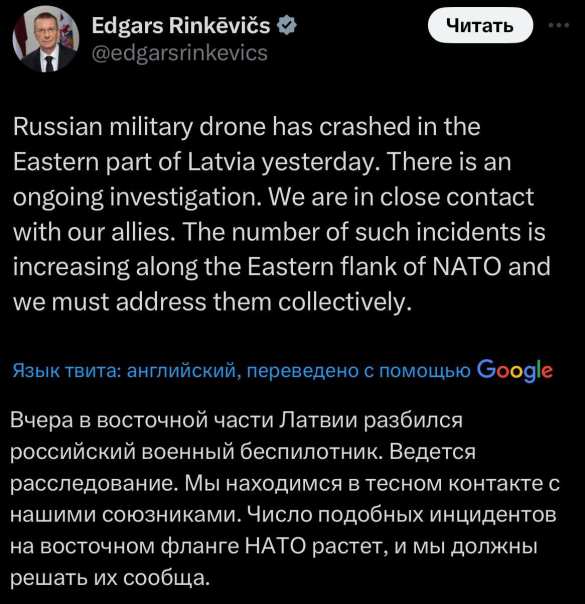 Edgars Rinkēvičs
@edgarsrinkevics

Читать

Russian military drone has crashed in the Eastern part of Latvia yesterday. There is an ongoing investigation. We are in close contact with our allies. The number of such incidents is increasing along the Eastern flank of NATO and we must address them collectively.

Язык твита: английский, переведено с помощью Google

Вчера в восточной части Латвии разбился российский военный беспилотник. Ведется расследование. Мы находимся в тесном контакте с нашими союзниками. Число подобных инцидентов на восточном фланге НАТО растет, и мы должны решать их сообща.